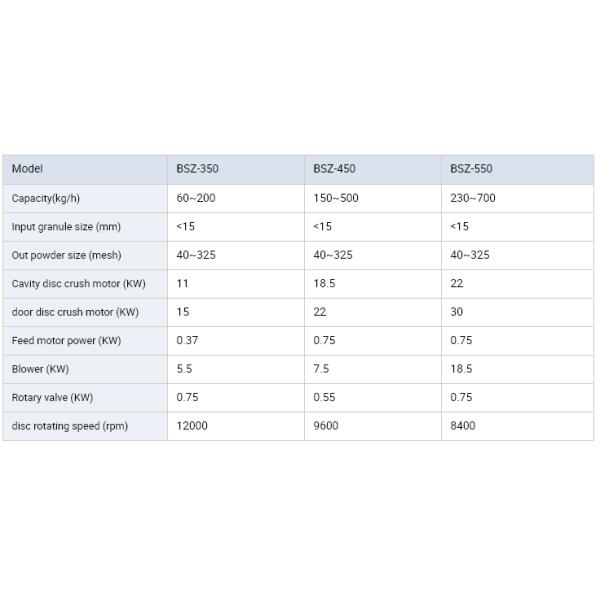 | Model | BSZ-350 | BSZ-450 | BSZ-550 |
|---|---|---|---|
| Capacity(kg/h) | 60~200 | 150~500 | 230~700 |
| Input granule size (mm) | <15 | <15 | <15 |
| Out powder size (mesh) | 40~325 | 40~325 | 40~325 |
| Cavity disc crush motor (KW) | 11 | 18.5 | 22 |
| door disc crush motor (KW) | 15 | 22 | 30 |
| Feed motor power (KW) | 0.37 | 0.75 | 0.75 |
| Blower (KW) | 5.5 | 7.5 | 18.5 |
| Rotary valve (KW) | 0.75 | 0.55 | 0.75 |
| disc rotating speed (rpm) | 12000 | 9600 | 8400 |